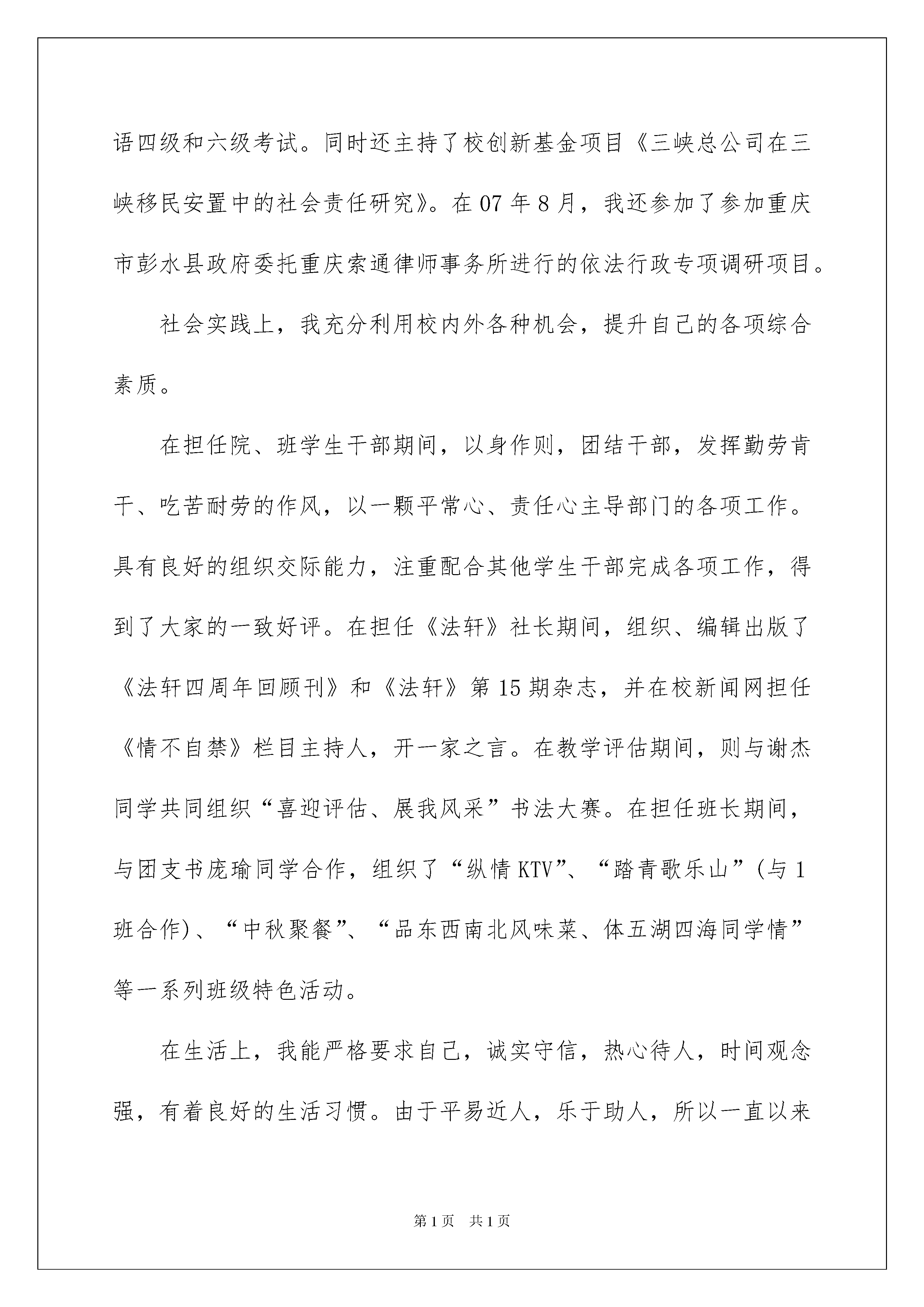 语四级和六级考试。同时还主持了校创新基金项目《三峡总公司在三峡移民安置中的社会责任研究》。在07年8月，我还参加了参加重庆市彭水县政府委托重庆索通律师事务所进行的依法行政专项调研项目。

社会实践上，我充分利用校内外各种机会，提升自己的各项综合素质。

在担任院、班学生干部期间，以身作则，团结干部，发挥勤劳肯干、吃苦耐劳的作风，以一颗平常心、责任心主导部门的各项工作。具有良好的组织交际能力，注重配合其他学生干部完成各项工作，得到了大家的一致好评。在担任《法轩》社长期间，组织、编辑出版了《法轩四周年回顾刊》和《法轩》第15期杂志，并在校新闻网担任《情不自禁》栏目主持人，开一家之言。在教学评估期间，则与谢杰同学共同组织“喜迎评估、展我风采”书法大赛。在担任班长期间，与团支书庞瑜同学合作，组织了“纵情KTV”、“踏青歌乐山”(与1班合作)、“中秋聚餐”、“品东西南北风味菜、体五湖四海同学情”等一系列班级特色活动。

在生活上，我能严格要求自己，诚实守信，热心待人，时间观念强，有着良好的生活习惯。由于平易近人，乐于助人，所以一直以来

第1页 共1页